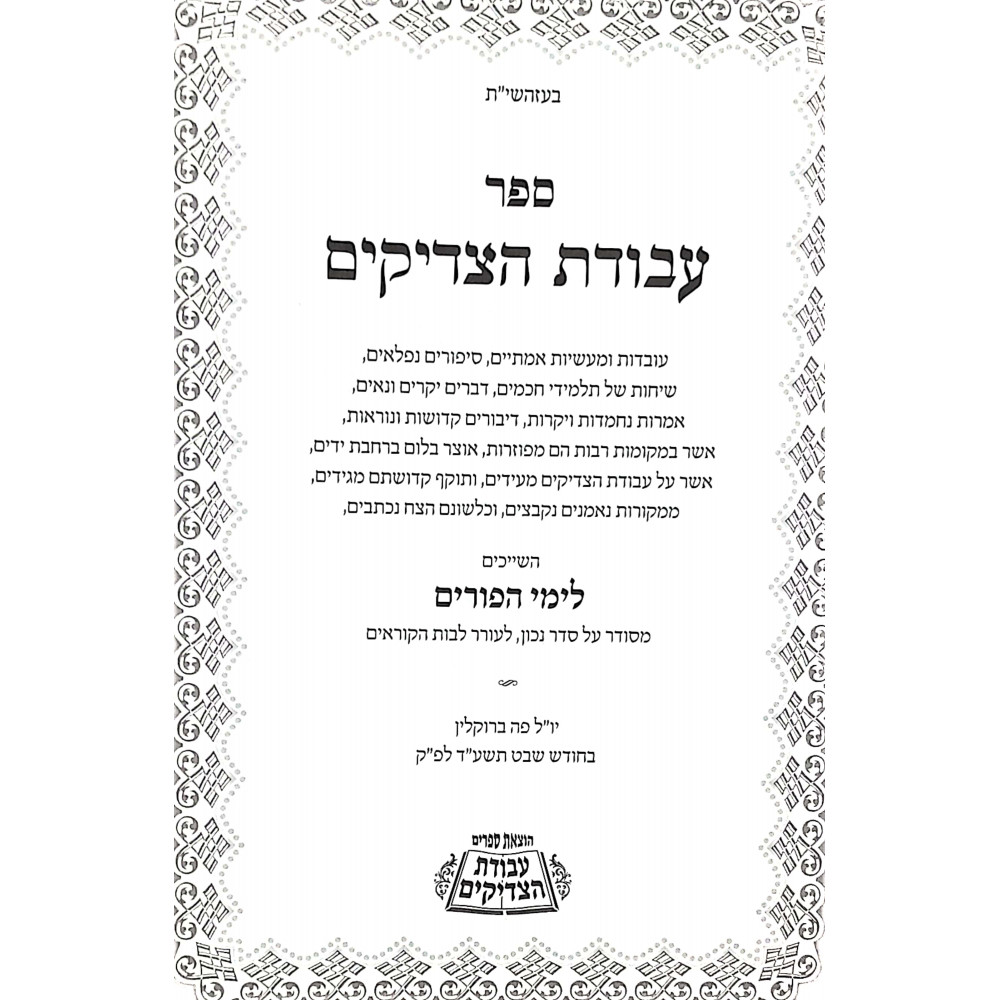 בעזהשי"ת

ספר
עבודת הצדיקים

עובדות ומעשיות אמתיים, סיפורים נפלאים, שיחות של תלמידי חכמים, דברים יקרים ונאים, אמרות נחמדות ויקרות, דיבורים קדושות ונוראות, אשר במקומות רבות הם מפוזרות, אוצר בלום ברחבת ידים, אשר על עבודת הצדיקים מעידים, ותוקף קדושתם מגידים, ממקורות נאמנים נקבצים, וכלשונם הצח נכתבים,

השייכים
לימי הפורים
מסודר על סדר נכון, לעורר לבות הקוראים

יו"ל פה ברוקלין
בחודש שבט תשע"ד לפ"ק

הוצאת ספרים
עבודת הצדיקים